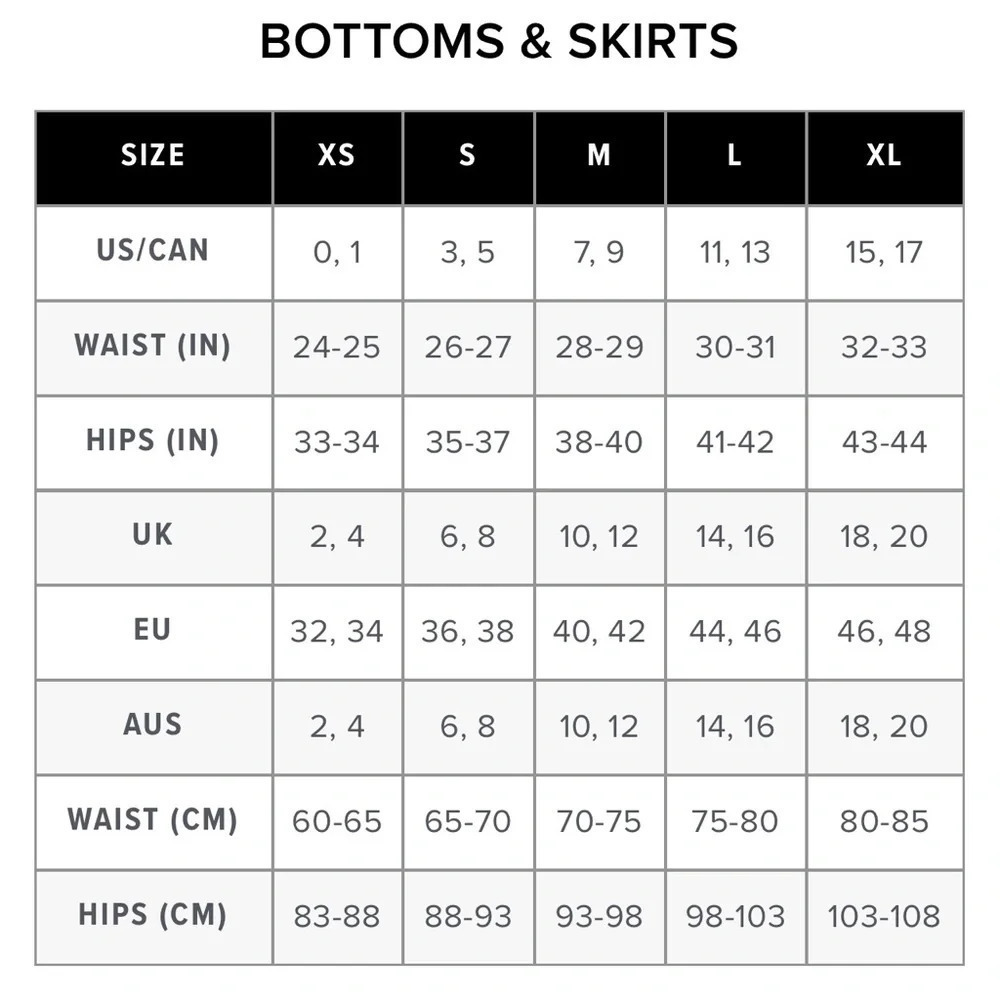 BOTTOMS & SKIRTS

| SIZE | XS | S | M | L | XL |
|---|---|---|---|---|---|
| US/CAN | 0, 1 | 3, 5 | 7, 9 | 11, 13 | 15, 17 |
| WAIST (IN) | 24-25 | 26-27 | 28-29 | 30-31 | 32-33 |
| HIPS (IN) | 33-34 | 35-37 | 38-40 | 41-42 | 43-44 |
| UK | 2, 4 | 6, 8 | 10, 12 | 14, 16 | 18, 20 |
| EU | 32, 34 | 36, 38 | 40, 42 | 44, 46 | 46, 48 |
| AUS | 2, 4 | 6, 8 | 10, 12 | 14, 16 | 18, 20 |
| WAIST (CM) | 60-65 | 65-70 | 70-75 | 75-80 | 80-85 |
| HIPS (CM) | 83-88 | 88-93 | 93-98 | 98-103 | 103-108 |